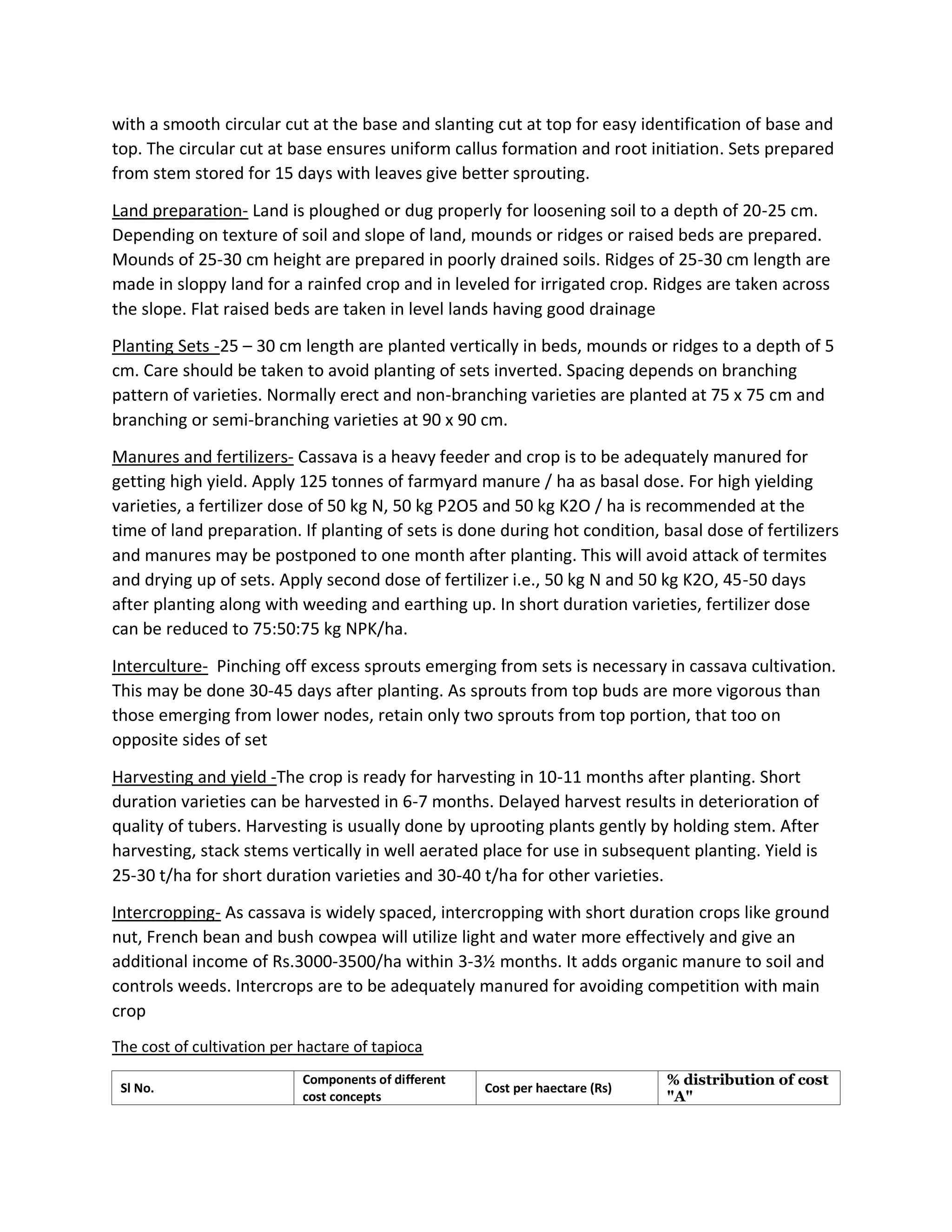 with a smooth circular cut at the base and slanting cut at top for easy identification of base and top. The circular cut at base ensures uniform callus formation and root initiation. Sets prepared from stem stored for 15 days with leaves give better sprouting.

Land preparation- Land is ploughed or dug properly for loosening soil to a depth of 20-25 cm. Depending on texture of soil and slope of land, mounds or ridges or raised beds are prepared. Mounds of 25-30 cm height are prepared in poorly drained soils. Ridges of 25-30 cm length are made in sloppy land for a rainfed crop and in leveled for irrigated crop. Ridges are taken across the slope. Flat raised beds are taken in level lands having good drainage

Planting Sets -25 – 30 cm length are planted vertically in beds, mounds or ridges to a depth of 5 cm. Care should be taken to avoid planting of sets inverted. Spacing depends on branching pattern of varieties. Normally erect and non-branching varieties are planted at 75 x 75 cm and branching or semi-branching varieties at 90 x 90 cm.

Manures and fertilizers- Cassava is a heavy feeder and crop is to be adequately manured for getting high yield. Apply 125 tonnes of farmyard manure / ha as basal dose. For high yielding varieties, a fertilizer dose of 50 kg N, 50 kg P2O5 and 50 kg K2O / ha is recommended at the time of land preparation. If planting of sets is done during hot condition, basal dose of fertilizers and manures may be postponed to one month after planting. This will avoid attack of termites and drying up of sets. Apply second dose of fertilizer i.e., 50 kg N and 50 kg K2O, 45-50 days after planting along with weeding and earthing up. In short duration varieties, fertilizer dose can be reduced to 75:50:75 kg NPK/ha.

Interculture- Pinching off excess sprouts emerging from sets is necessary in cassava cultivation. This may be done 30-45 days after planting. As sprouts from top buds are more vigorous than those emerging from lower nodes, retain only two sprouts from top portion, that too on opposite sides of set

Harvesting and yield -The crop is ready for harvesting in 10-11 months after planting. Short duration varieties can be harvested in 6-7 months. Delayed harvest results in deterioration of quality of tubers. Harvesting is usually done by uprooting plants gently by holding stem. After harvesting, stack stems vertically in well aerated place for use in subsequent planting. Yield is 25-30 t/ha for short duration varieties and 30-40 t/ha for other varieties.

Intercropping- As cassava is widely spaced, intercropping with short duration crops like ground nut, French bean and bush cowpea will utilize light and water more effectively and give an additional income of Rs.3000-3500/ha within 3-3½ months. It adds organic manure to soil and controls weeds. Intercrops are to be adequately manured for avoiding competition with main crop

The cost of cultivation per hactare of tapioca

| Sl No. | Components of different cost concepts | Cost per haectare (Rs) | % distribution of cost "A" |
|---|---|---|---|